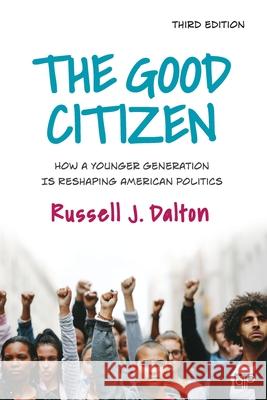 THIRD EDITION

THE GOOD CITIZEN

HOW A YOUNGER GENERATION IS RESHAPING AMERICAN POLITICS

Russell J. Dalton

Kraina Książek